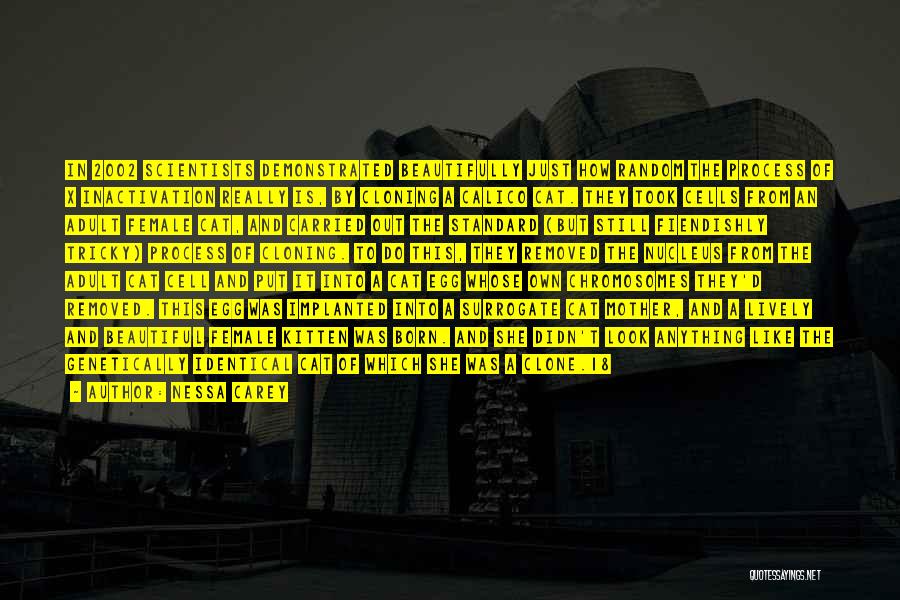 IN 2002 SCIENTISTS DEMONSTRATED BEAUTIFULLY JUST HOW RANDOM THE PROCESS OF X INACTIVATION REALLY IS, BY CLONING A CALICO CAT. THEY TOOK CELLS FROM AN ADULT FEMALE CAT, AND CARRIED OUT THE STANDARD (BUT STILL FIENDISHLY TRICKY) PROCESS OF CLONING. TO DO THIS, THEY REMOVED THE NUCLEUS FROM THE ADULT CAT CELL AND PUT IT INTO A CAT EGG WHOSE OWN CHROMOSOMES THEY'D REMOVED. THIS EGG WAS IMPLANTED INTO A SURROGATE CAT MOTHER, AND A LIVELY AND BEAUTIFUL FEMALE KITTEN WAS BORN. AND SHE DIDN'T LOOK ANYTHING LIKE THE GENETICALLY IDENTICAL CAT OF WHICH SHE WAS A CLONE.18

- AUTHOR: NESSA CAREY

QUOTESSAYINGS.NET